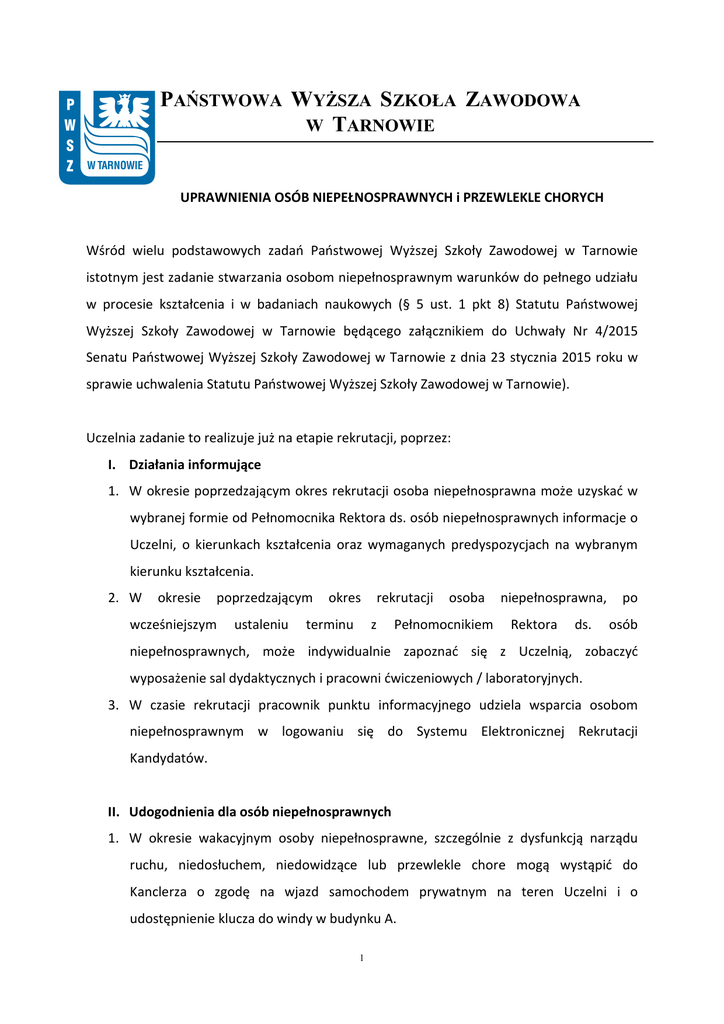 P
W
S
Z
W TARNOWIE

PAŃSTWOWA WYŻSZA SZKOŁA ZAWODOWA
W TARNOWIE

UPRAWNIENIA OSÓB NIEPEŁNOSPRAWNYCH i PRZEWLEKLE CHORYCH

Wśród wielu podstawowych zadań Państwowej Wyższej Szkoły Zawodowej w Tarnowie istotnym jest zadanie stwarzania osobom niepełnosprawnym warunków do pełnego udziału w procesie kształcenia i w badaniach naukowych (§ 5 ust. 1 pkt 8) Statutu Państwowej Wyższej Szkoły Zawodowej w Tarnowie będącego załącznikiem do Uchwały Nr 4/2015 Senatu Państwowej Wyższej Szkoły Zawodowej w Tarnowie z dnia 23 stycznia 2015 roku w sprawie uchwalenia Statutu Państwowej Wyższej Szkoły Zawodowej w Tarnowie).

Uczelnia zadanie to realizuje już na etapie rekrutacji, poprzez:

I. Działania informujące

1. W okresie poprzedzającym okres rekrutacji osoba niepełnosprawna może uzyskać w wybranej formie od Pełnomocnika Rektora ds. osób niepełnosprawnych informacje o Uczelni, o kierunkach kształcenia oraz wymaganych predyspozycjach na wybranym kierunku kształcenia.

2. W okresie poprzedzającym okres rekrutacji osoba niepełnosprawna, po wcześniejszym ustaleniu terminu z Pełnomocnikiem Rektora ds. osób niepełnosprawnych, może indywidualnie zapoznać się z Uczelnią, zobaczyć wyposażenie sal dydaktycznych i pracowni ćwiczeniowych / laboratoryjnych.

3. W czasie rekrutacji pracownik punktu informacyjnego udziela wsparcia osobom niepełnosprawnym w logowaniu się do Systemu Elektronicznej Rekrutacji Kandydatów.

II. Udogodnienia dla osób niepełnosprawnych

1. W okresie wakacyjnym osoby niepełnosprawne, szczególnie z dysfunkcją narządu ruchu, niedosłuchem, niedowidzące lub przewlekle chore mogą wystąpić do Kanclerza o zgodę na wjazd samochodem prywatnym na teren Uczelni i o udostępnienie klucza do windy w budynku A.

1